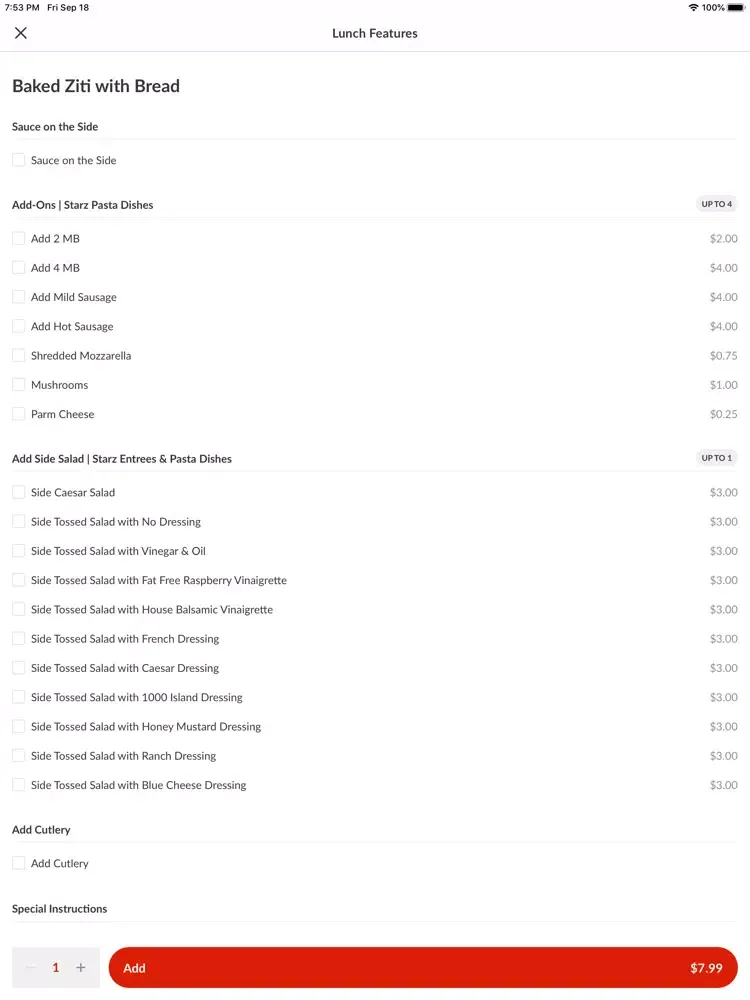 7:53 PM Fri Sep 18
100%

Lunch Features

Baked Ziti with Bread

Sauce on the Side

Sauce on the Side

Add-Ons | Starz Pasta Dishes
UP TO 4

Add 2 MB $2.00
Add 4 MB $4.00
Add Mild Sausage $4.00
Add Hot Sausage $4.00
Shredded Mozzarella $0.75
Mushrooms $1.00
Parm Cheese $0.25

Add Side Salad | Starz Entrees & Pasta Dishes
UP TO 1

Side Caesar Salad $3.00
Side Tossed Salad with No Dressing $3.00
Side Tossed Salad with Vinegar & Oil $3.00
Side Tossed Salad with Fat Free Raspberry Vinaigrette $3.00
Side Tossed Salad with House Balsamic Vinaigrette $3.00
Side Tossed Salad with French Dressing $3.00
Side Tossed Salad with Caesar Dressing $3.00
Side Tossed Salad with 1000 Island Dressing $3.00
Side Tossed Salad with Honey Mustard Dressing $3.00
Side Tossed Salad with Ranch Dressing $3.00
Side Tossed Salad with Blue Cheese Dressing $3.00

Add Cutlery

Add Cutlery

Special Instructions

− 1 +
Add $7.99